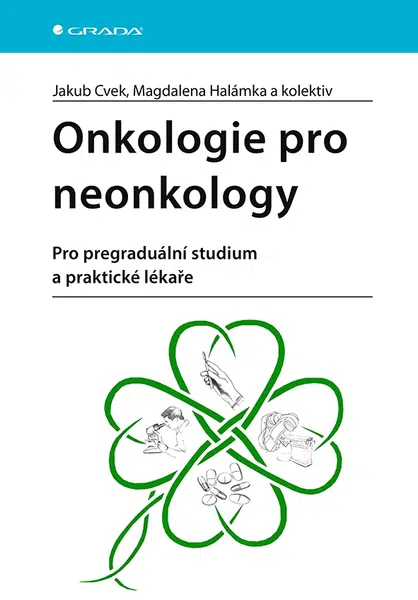 GRADA

Jakub Cvek, Magdalena Halámka a kolektiv

Onkologie pro neonkology

Pro pregraduální studium a praktické lékaře